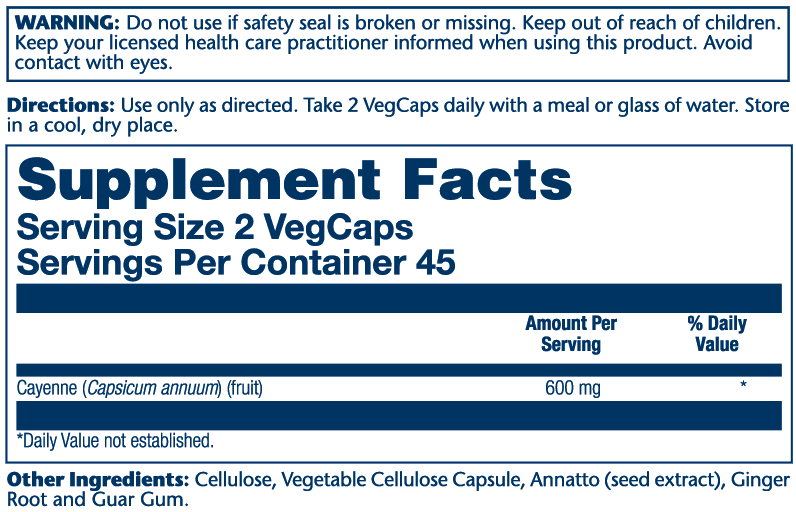 WARNING: Do not use if safety seal is broken or missing. Keep out of reach of children. Keep your licensed health care practitioner informed when using this product. Avoid contact with eyes.

Directions: Use only as directed. Take 2 VegCaps daily with a meal or glass of water. Store in a cool, dry place.

Supplement Facts
Serving Size 2 VegCaps
Servings Per Container 45

| | Amount Per Serving | % Daily Value |
|---|---|---|
| Cayenne (Capsicum annuum) (fruit) | 600 mg | * |

*Daily Value not established.

Other Ingredients: Cellulose, Vegetable Cellulose Capsule, Annatto (seed extract), Ginger Root and Guar Gum.